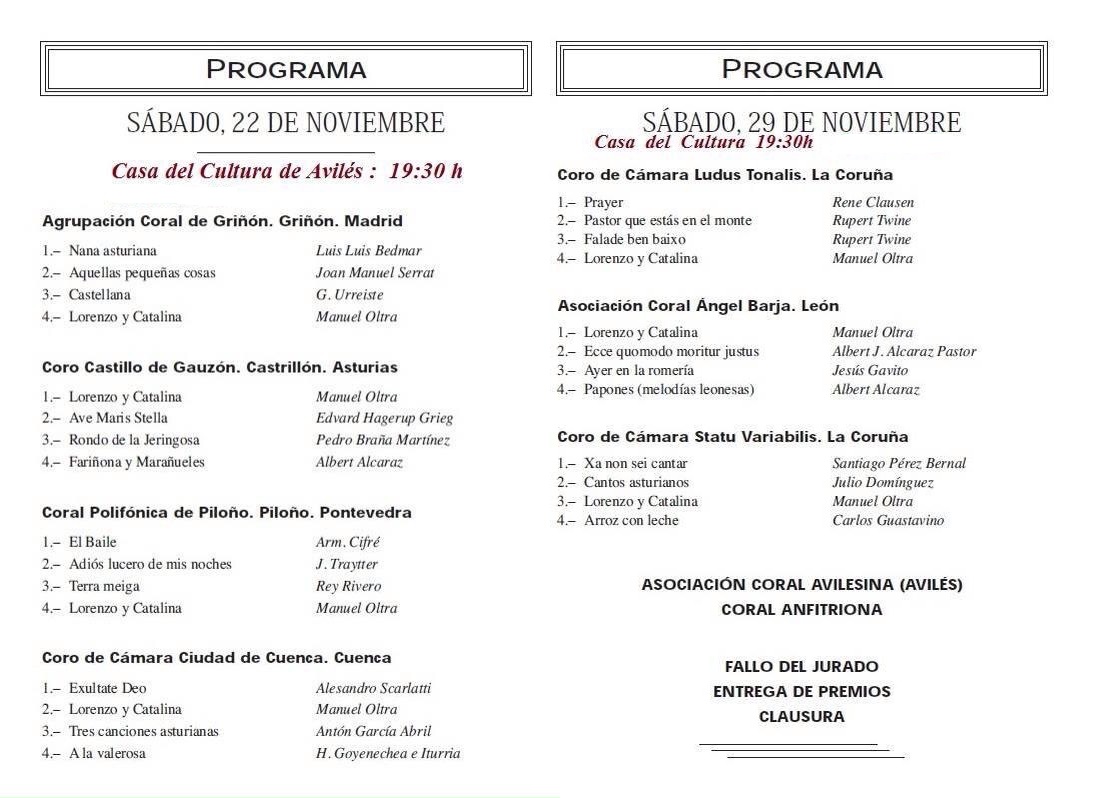 PROGRAMA

SÁBADO, 22 DE NOVIEMBRE

Casa del Cultura de Avilés : 19:30 h

Agrupación Coral de Griñón. Griñón. Madrid

1.– Nana asturiana Luis Luis Bedmar
2.– Aquellas pequeñas cosas Joan Manuel Serrat
3.– Castellana G. Urreiste
4.– Lorenzo y Catalina Manuel Oltra

Coro Castillo de Gauzón. Castrillón. Asturias

1.– Lorenzo y Catalina Manuel Oltra
2.– Ave Maris Stella Edvard Hagerup Grieg
3.– Rondo de la Jeringosa Pedro Braña Martínez
4.– Fariñona y Marañueles Albert Alcaraz

Coral Polifónica de Piloño. Piloño. Pontevedra

1.– El Baile Arm. Cifré
2.– Adiós lucero de mis noches J. Traytter
3.– Terra meiga Rey Rivero
4.– Lorenzo y Catalina Manuel Oltra

Coro de Cámara Ciudad de Cuenca. Cuenca

1.– Exultate Deo Alesandro Scarlatti
2.– Lorenzo y Catalina Manuel Oltra
3.– Tres canciones asturianas Antón García Abril
4.– A la valerosa H. Goyenechea e Iturria

PROGRAMA

SÁBADO, 29 DE NOVIEMBRE
Casa del Cultura 19:30h

Coro de Cámara Ludus Tonalis. La Coruña

1.– Prayer Rene Clausen
2.– Pastor que estás en el monte Rupert Twine
3.– Falade ben baixo Rupert Twine
4.– Lorenzo y Catalina Manuel Oltra

Asociación Coral Ángel Barja. León

1.– Lorenzo y Catalina Manuel Oltra
2.– Ecce quomodo moritur justus Albert J. Alcaraz Pastor
3.– Ayer en la romería Jesús Gavito
4.– Papones (melodías leonesas) Albert Alcaraz

Coro de Cámara Statu Variabilis. La Coruña

1.– Xa non sei cantar Santiago Pérez Bernal
2.– Cantos asturianos Julio Domínguez
3.– Lorenzo y Catalina Manuel Oltra
4.– Arroz con leche Carlos Guastavino

ASOCIACIÓN CORAL AVILESINA (AVILÉS)
CORAL ANFITRIONA

FALLO DEL JURADO
ENTREGA DE PREMIOS
CLAUSURA